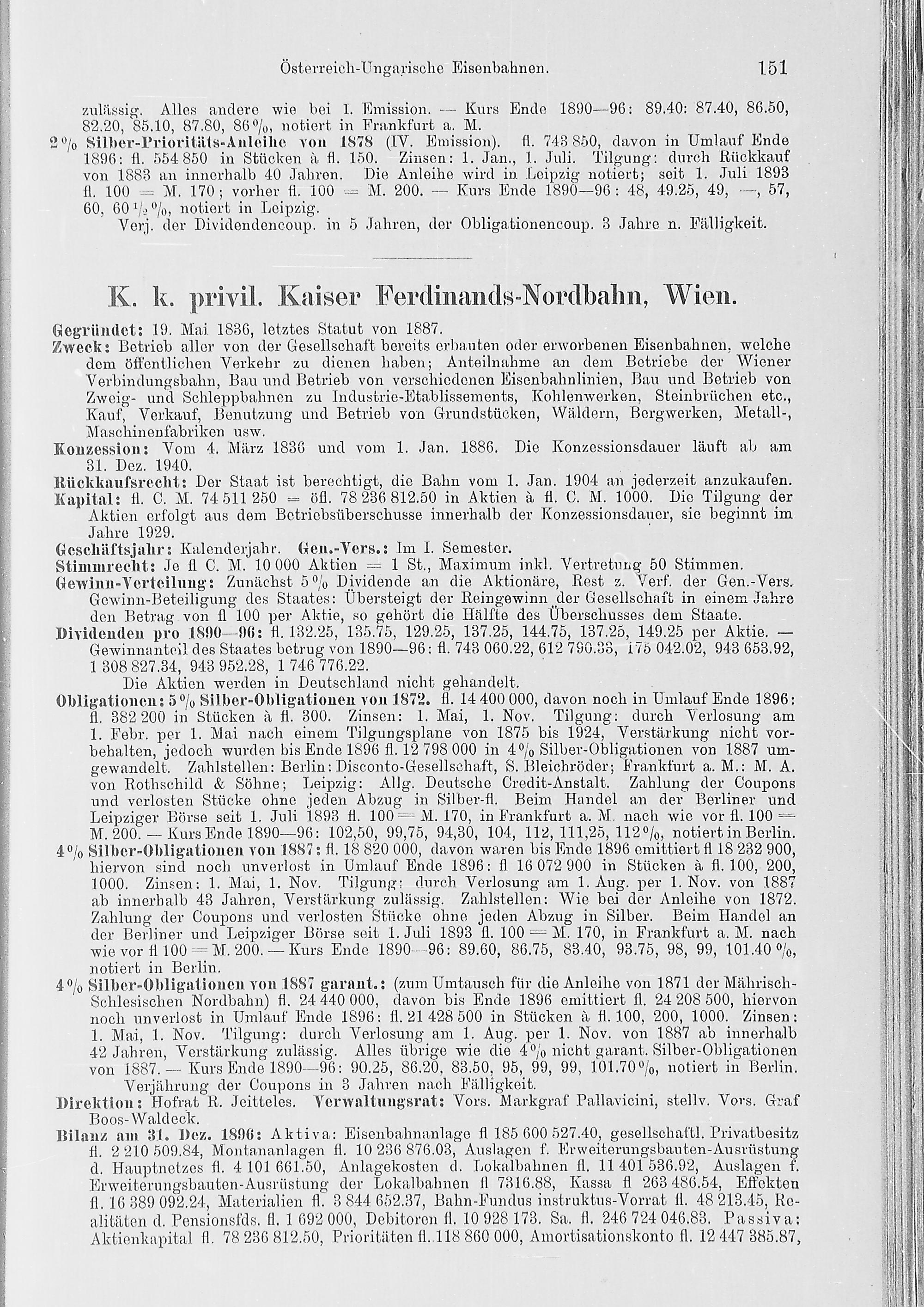 Österreich-Ungarische Eisenbahnen. 151

zulässig. Alles andere wie bei 1. Emission. — Kurs Ende 1890—96: 89.40: 87.40, 86.50, 82.20, 85.10, 87.80, 86%, notiert in Frankfurt a. M.

2% Silber-Prioritäts-Anleihe von 1878 (IV. Emission). fl. 743 850, davon in Umlauf Ende 1896: fl. 554 850 in Stücken à fl. 150. Zinsen: 1. Jan., 1. Juli. Tilgung: durch Rückkauf von 1883 an innerhalb 40 Jahren. Die Anleihe wird in Leipzig notiert; seit 1. Juli 1893 fl. 100 = M. 170; vorher fl. 100 = M. 200. — Kurs Ende 1890—96: 48, 49.25, 49, —, 57, 60, 60½%, notiert in Leipzig.

Verj. der Dividendencoup. in 5 Jahren, der Obligationencoup. 3 Jahre n. Fälligkeit.

K. k. privil. Kaiser Ferdinands-Nordbahn, Wien.

Gegründet: 19. Mai 1836, letztes Statut von 1887.

Zweck: Betrieb aller von der Gesellschaft bereits erbauten oder erworbenen Eisenbahnen, welche dem öffentlichen Verkehr zu dienen haben; Anteilnahme an dem Betriebe der Wiener Verbindungsbahn, Bau und Betrieb von verschiedenen Eisenbahnlinien, Bau und Betrieb von Zweig- und Schleppbahnen zu Industrie-Etablissements, Kohlenwerken, Steinbrüchen etc., Kauf, Verkauf, Benutzung und Betrieb von Grundstücken, Wäldern, Bergwerken, Metall-, Maschinenfabriken usw.

Konzession: Vom 4. März 1836 und vom 1. Jan. 1886. Die Konzessionsdauer läuft ab am 31. Dez. 1940.

Rückkaufsrecht: Der Staat ist berechtigt, die Bahn vom 1. Jan. 1904 an jederzeit anzukaufen.

Kapital: fl. C. M. 74 511 250 = öfl. 78 236 812.50 in Aktien à fl. C. M. 1000. Die Tilgung der Aktien erfolgt aus dem Betriebsüberschusse innerhalb der Konzessionsdauer, sie beginnt im Jahre 1929.

Geschäftsjahr: Kalenderjahr. Gen.-Vers.: Im I. Semester.

Stimmrecht: Je fl C. M. 10 000 Aktien = 1 St., Maximum inkl. Vertretung 50 Stimmen.

Gewinn-Verteilung: Zunächst 5% Dividende an die Aktionäre, Rest z. Verf. der Gen.-Vers. Gewinn-Beteiligung des Staates: Übersteigt der Reingewinn der Gesellschaft in einem Jahre den Betrag von fl 100 per Aktie, so gehört die Hälfte des Überschusses dem Staate.

Dividenden pro 1890—96: fl. 132.25, 135.75, 129.25, 137.25, 144.75, 137.25, 149.25 per Aktie. — Gewinnanteil des Staates betrug von 1890—96: fl. 743 060.22, 612 790.33, 175 042.02, 943 653.92, 1 308 827.34, 943 952.28, 1 746 776.22.

Die Aktien werden in Deutschland nicht gehandelt.

Obligationen: 5% Silber-Obligationen von 1872. fl. 14 400 000, davon noch in Umlauf Ende 1896: fl. 382 200 in Stücken à fl. 300. Zinsen: 1. Mai, 1. Nov. Tilgung: durch Verlosung am 1. Febr. per 1. Mai nach einem Tilgungsplane von 1875 bis 1924, Verstärkung nicht vorbehalten, jedoch wurden bis Ende 1896 fl. 12 798 000 in 4% Silber-Obligationen von 1887 umgewandelt. Zahlstellen: Berlin: Disconto-Gesellschaft, S. Bleichröder; Frankfurt a. M.: M. A. von Rothschild & Söhne; Leipzig: Allg. Deutsche Credit-Anstalt. Zahlung der Coupons und verlosten Stücke ohne jeden Abzug in Silber-fl. Beim Handel an der Berliner und Leipziger Börse seit 1. Juli 1893 fl. 100 = M. 170, in Frankfurt a. M. nach wie vor fl. 100 = M. 200. — Kurs Ende 1890—96: 102,50, 99,75, 94,30, 104, 112, 111,25, 112%, notiert in Berlin.

4% Silber-Obligationen von 1887: fl. 18 820 000, davon waren bis Ende 1896 emittiert fl 18 232 900, hiervon sind noch unverlost in Umlauf Ende 1896: fl 16 072 900 in Stücken à fl. 100, 200, 1000. Zinsen: 1. Mai, 1. Nov. Tilgung: durch Verlosung am 1. Aug. per 1. Nov. von 1887 ab innerhalb 43 Jahren, Verstärkung zulässig. Zahlstellen: Wie bei der Anleihe von 1872. Zahlung der Coupons und verlosten Stücke ohne jeden Abzug in Silber. Beim Handel an der Berliner und Leipziger Börse seit 1. Juli 1893 fl. 100 = M. 170, in Frankfurt a. M. nach wie vor fl 100 = M. 200. — Kurs Ende 1890—96: 89.60, 86.75, 83.40, 93.75, 98, 99, 101.40%, notiert in Berlin.

4% Silber-Obligationen von 1887 garant.: (zum Umtausch für die Anleihe von 1871 der Mährisch-Schlesischen Nordbahn) fl. 24 440 000, davon bis Ende 1896 emittiert fl. 24 208 500, hiervon noch unverlost in Umlauf Ende 1896: fl. 21 428 500 in Stücken à fl. 100, 200, 1000. Zinsen: 1. Mai, 1. Nov. Tilgung: durch Verlosung am 1. Aug. per 1. Nov. von 1887 ab innerhalb 42 Jahren, Verstärkung zulässig. Alles übrige wie die 4% nicht garant. Silber-Obligationen von 1887. — Kurs Ende 1890—96: 90.25, 86.20, 83.50, 95, 99, 99, 101.70%, notiert in Berlin.

Verjährung der Coupons in 3 Jahren nach Fälligkeit.

Direktion: Hofrat R. Jeitteles. Verwaltungsrat: Vors. Markgraf Pallavicini, stellv. Vors. Graf Boos-Waldeck.

Bilanz am 31. Dez. 1896: Aktiva: Eisenbahnanlage fl 185 600 527.40, gesellschaftl. Privatbesitz fl. 2 210 509.84, Montananlagen fl. 10 236 876.03, Auslagen f. Erweiterungsbauten-Ausrüstung d. Hauptnetzes fl. 4 101 661.50, Anlagekosten d. Lokalbahnen fl. 11 401 536.92, Auslagen f. Erweiterungsbauten-Ausrüstung der Lokalbahnen fl 7316.88, Kassa fl 263 486.54, Effekten fl. 16 389 092.24, Materialien fl. 3 844 652.37, Bahn-Fundus instruktus-Vorrat fl. 48 213.45, Realitäten d. Pensionsfds. fl. 1 692 000, Debitoren fl. 10 928 173. Sa. fl. 246 724 046.83. Passiva: Aktienkapital fl. 78 236 812.50, Prioritäten fl. 118 860 000, Amortisationskonto fl. 12 447 385.87,